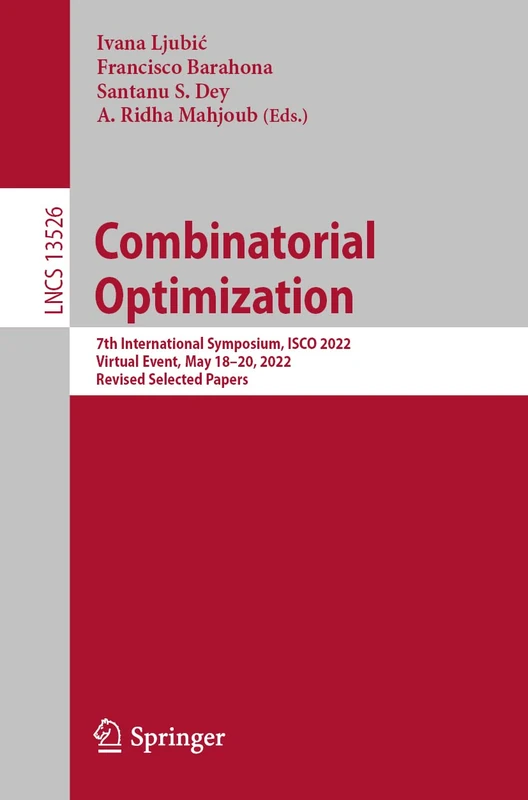 Ivana Ljubić
Francisco Barahona
Santanu S. Dey
A. Ridha Mahjoub (Eds.)

LNCS 13526

Combinatorial Optimization

7th International Symposium, ISCO 2022
Virtual Event, May 18–20, 2022
Revised Selected Papers

Springer